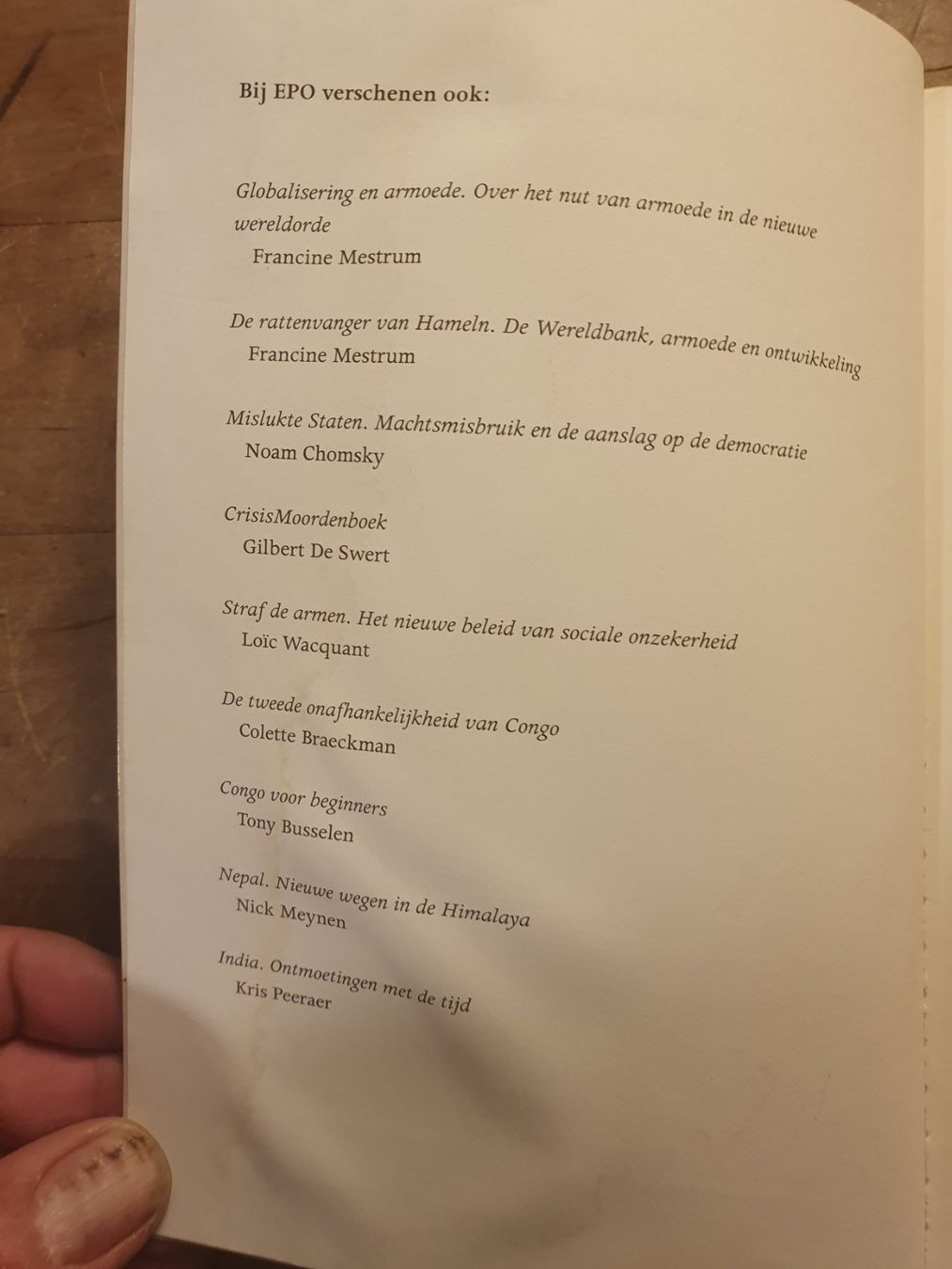 Bij EPO verschenen ook:

Globalisering en armoede. Over het nut van armoede in de nieuwe wereldorde
Francine Mestrum

De rattenvanger van Hameln. De Wereldbank, armoede en ontwikkeling
Francine Mestrum

Mislukte Staten. Machtsmisbruik en de aanslag op de democratie
Noam Chomsky

CrisisMoordenboek
Gilbert De Swert

Straf de armen. Het nieuwe beleid van sociale onzekerheid
Loïc Wacquant

De tweede onafhankelijkheid van Congo
Colette Braeckman

Congo voor beginners
Tony Busselen

Nepal. Nieuwe wegen in de Himalaya
Nick Meynen

India. Ontmoetingen met de tijd
Kris Peeraer